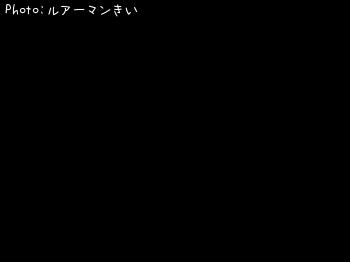 Photo:ルアーマンきい